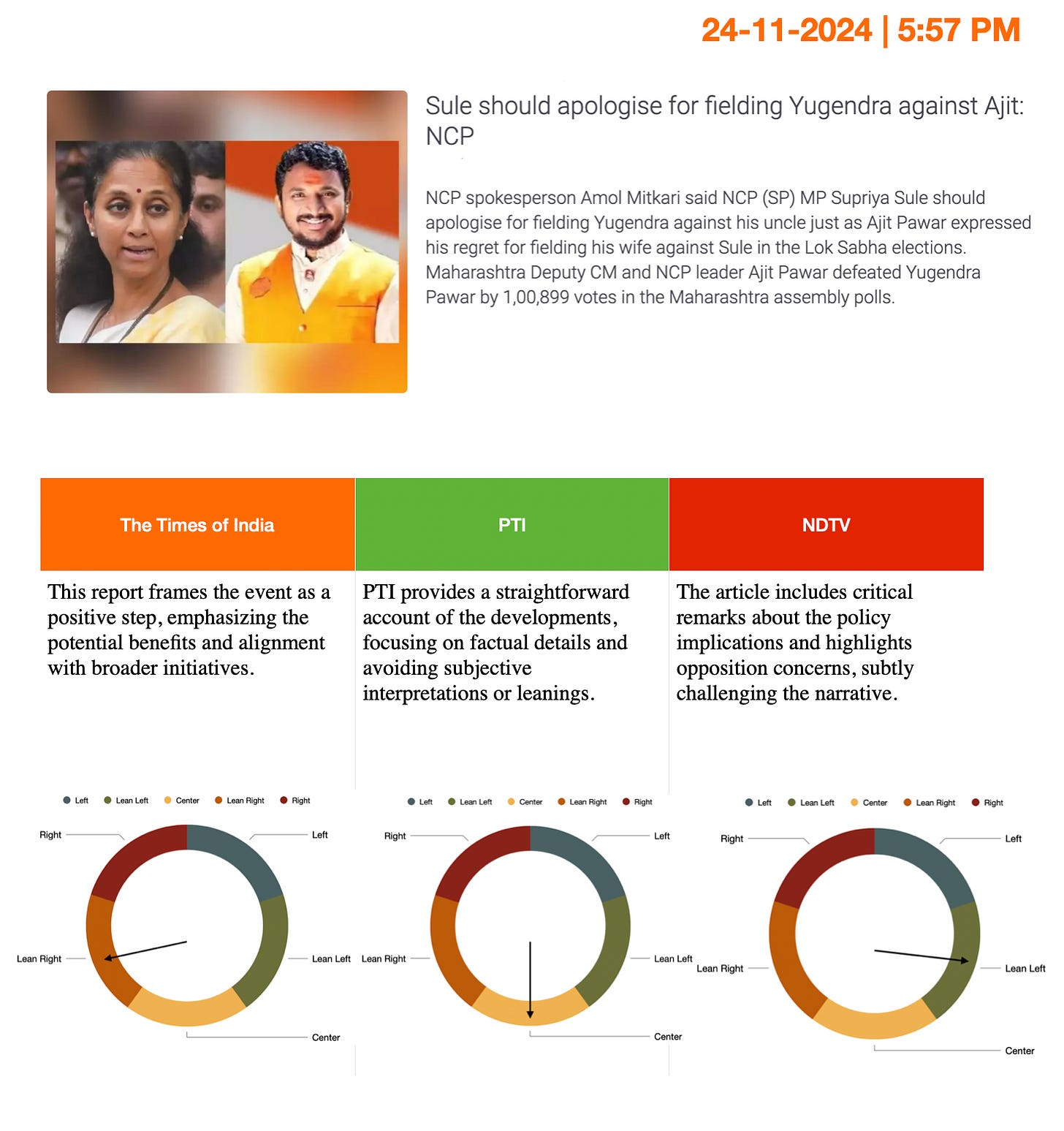 24-11-2024 | 5:57 PM

Sule should apologise for fielding Yugendra against Ajit: NCP

NCP spokesperson Amol Mitkari said NCP (SP) MP Supriya Sule should apologise for fielding Yugendra against his uncle just as Ajit Pawar expressed his regret for fielding his wife against Sule in the Lok Sabha elections. Maharashtra Deputy CM and NCP leader Ajit Pawar defeated Yugendra Pawar by 1,00,899 votes in the Maharashtra assembly polls.

| The Times of India | PTI | NDTV |
|---|---|---|
| This report frames the event as a positive step, emphasizing the potential benefits and alignment with broader initiatives. | PTI provides a straightforward account of the developments, focusing on factual details and avoiding subjective interpretations or leanings. | The article includes critical remarks about the policy implications and highlights opposition concerns, subtly challenging the narrative. |

Left Lean Left Center Lean Right Right

Right Left Lean Right Lean Left Center

Left Lean Left Center Lean Right Right

Right Left Lean Right Lean Left Center

Left Lean Left Center Lean Right Right

Right Left Lean Right Lean Left Center